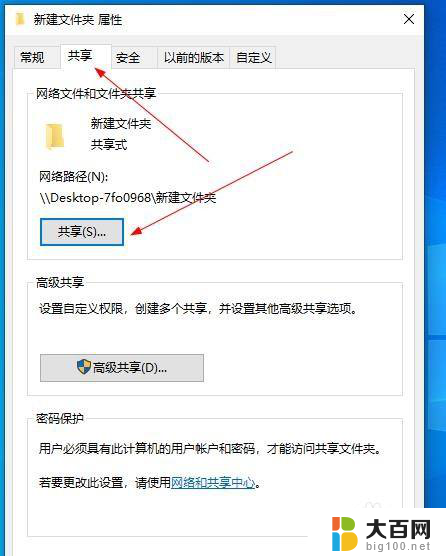 新建文件夹 属性

常规 共享 安全 以前的版本 自定义

网络文件和文件夹共享

新建文件夹
共享式

网络路径(N):
\\Desktop-7fo0968\新建文件夹

共享(S)...

高级共享

设置自定义权限，创建多个共享，并设置其他高级共享选项。

高级共享(D)...

密码保护

用户必须具有此计算机的用户帐户和密码，才能访问共享文件夹。

若要更改此设置，请使用网络和共享中心。

大百网
big100.net